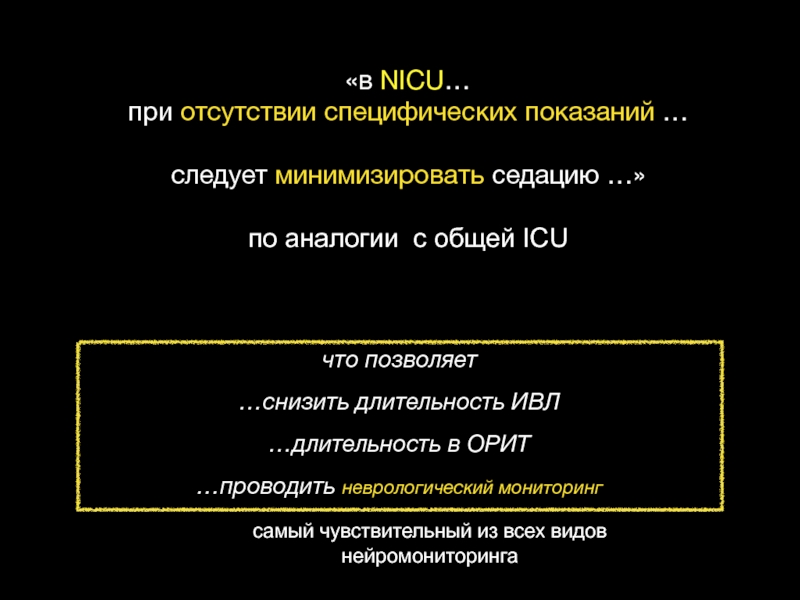 «в NICU…
при отсутствии специфических показаний …

следует минимизировать седацию …»

по аналогии с общей ICU

что позволяет

…снизить длительность ИВЛ

…длительность в ОРИТ

…проводить неврологический мониторинг

самый чувствительный из всех видов нейромониторинга